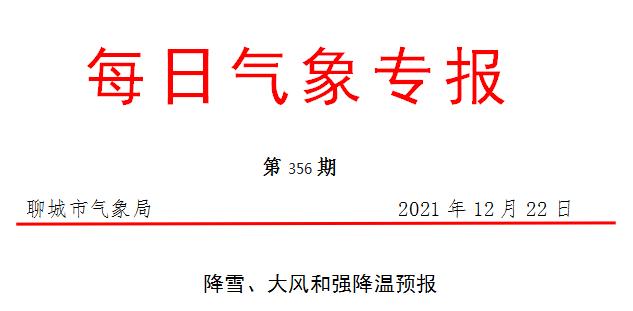 每日气象专报

第 356 期

聊城市气象局 2021 年 12 月 22 日

降雪、大风和强降温预报